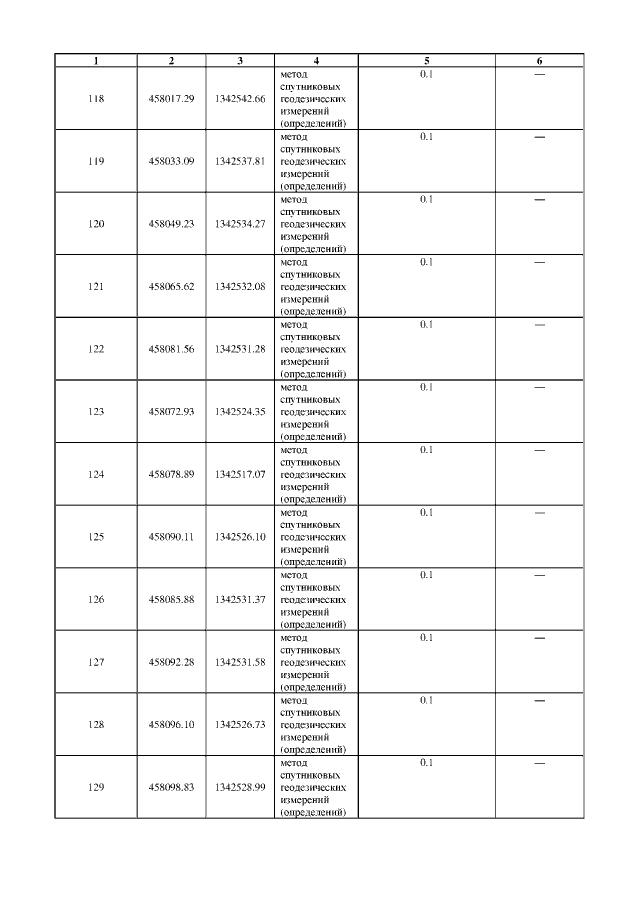 | 1 | 2 | 3 | 4 | 5 | 6 |
|---|---|---|---|---|---|
| 118 | 458017.29 | 1342542.66 | метод спутниковых геодезических измерений (определений) | 0.1 | — |
| 119 | 458033.09 | 1342537.81 | метод спутниковых геодезических измерений (определений) | 0.1 | — |
| 120 | 458049.23 | 1342534.27 | метод спутниковых геодезических измерений (определений) | 0.1 | — |
| 121 | 458065.62 | 1342532.08 | метод спутниковых геодезических измерений (определений) | 0.1 | — |
| 122 | 458081.56 | 1342531.28 | метод спутниковых геодезических измерений (определений) | 0.1 | — |
| 123 | 458072.93 | 1342524.35 | метод спутниковых геодезических измерений (определений) | 0.1 | — |
| 124 | 458078.89 | 1342517.07 | метод спутниковых геодезических измерений (определений) | 0.1 | — |
| 125 | 458090.11 | 1342526.10 | метод спутниковых геодезических измерений (определений) | 0.1 | — |
| 126 | 458085.88 | 1342531.37 | метод спутниковых геодезических измерений (определений) | 0.1 | — |
| 127 | 458092.28 | 1342531.58 | метод спутниковых геодезических измерений (определений) | 0.1 | — |
| 128 | 458096.10 | 1342526.73 | метод спутниковых геодезических измерений (определений) | 0.1 | — |
| 129 | 458098.83 | 1342528.99 | метод спутниковых геодезических измерений (определений) | 0.1 | — |